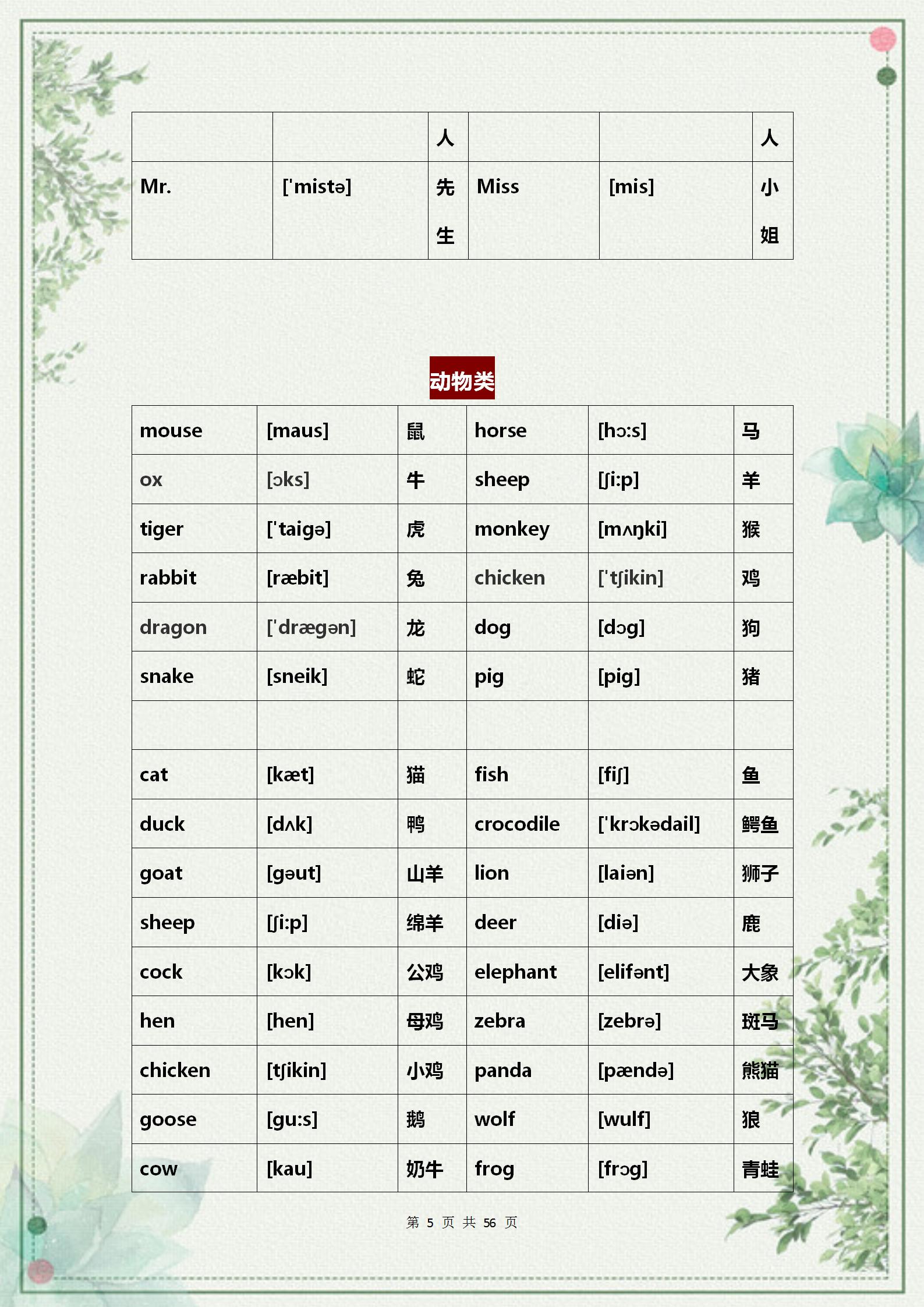 | | | 人 | | | 人 |
|---|---|---|---|---|---|
| Mr. | ['mistə] | 先生 | Miss | [mis] | 小姐 |

动物类

| mouse | [maus] | 鼠 | horse | [hɔ:s] | 马 |
|---|---|---|---|---|---|
| ox | [ɔks] | 牛 | sheep | [ʃi:p] | 羊 |
| tiger | ['taigə] | 虎 | monkey | [mʌŋki] | 猴 |
| rabbit | [ræbit] | 兔 | chicken | ['tʃikin] | 鸡 |
| dragon | ['drægən] | 龙 | dog | [dɔg] | 狗 |
| snake | [sneik] | 蛇 | pig | [pig] | 猪 |
| | | | | | |
| cat | [kæt] | 猫 | fish | [fiʃ] | 鱼 |
| duck | [dʌk] | 鸭 | crocodile | ['krɔkədail] | 鳄鱼 |
| goat | [gəut] | 山羊 | lion | [laiən] | 狮子 |
| sheep | [ʃi:p] | 绵羊 | deer | [diə] | 鹿 |
| cock | [kɔk] | 公鸡 | elephant | [elifənt] | 大象 |
| hen | [hen] | 母鸡 | zebra | [zebrə] | 斑马 |
| chicken | [tʃikin] | 小鸡 | panda | [pændə] | 熊猫 |
| goose | [gu:s] | 鹅 | wolf | [wulf] | 狼 |
| cow | [kau] | 奶牛 | frog | [frɔg] | 青蛙 |

第 5 页 共 56 页